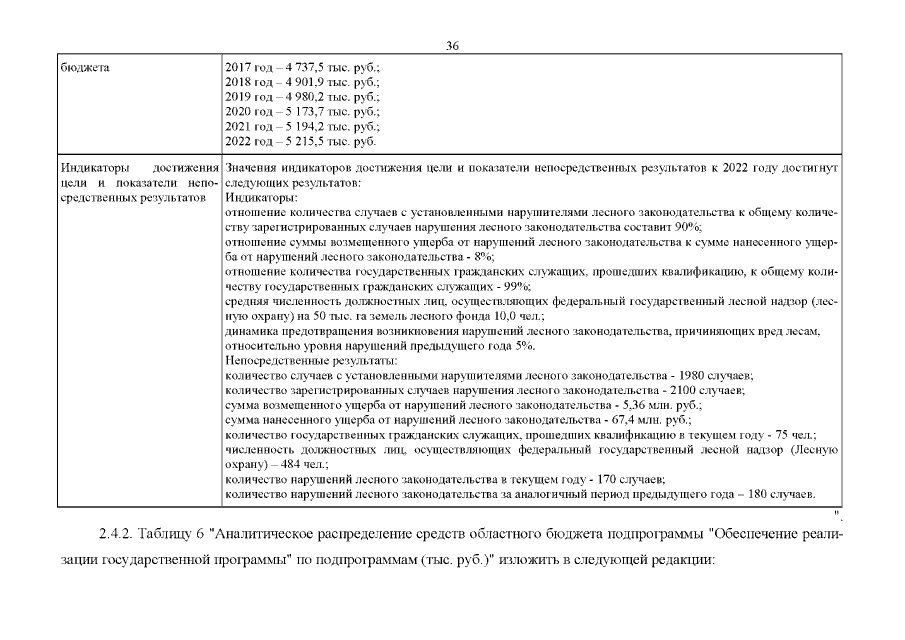 36

| бюджета | 2017 год – 4 737,5 тыс. руб.; 2018 год – 4 901,9 тыс. руб.; 2019 год – 4 980,2 тыс. руб.; 2020 год – 5 173,7 тыс. руб.; 2021 год – 5 194,2 тыс. руб.; 2022 год – 5 215,5 тыс. руб. |
|---|---|
| Индикаторы достижения цели и показатели непосредственных результатов | Значения индикаторов достижения цели и показатели непосредственных результатов к 2022 году достигнут следующих результатов: Индикаторы: отношение количества случаев с установленными нарушителями лесного законодательства к общему количеству зарегистрированных случаев нарушения лесного законодательства составит 90%; отношение суммы возмещенного ущерба от нарушений лесного законодательства к сумме нанесенного ущерба от нарушений лесного законодательства - 8%; отношение количества государственных гражданских служащих, прошедших квалификацию, к общему количеству государственных гражданских служащих - 99%; средняя численность должностных лиц, осуществляющих федеральный государственный лесной надзор (лесную охрану) на 50 тыс. га земель лесного фонда 10,0 чел.; динамика предотвращения возникновения нарушений лесного законодательства, причиняющих вред лесам, относительно уровня нарушений предыдущего года 5%. Непосредственные результаты: количество случаев с установленными нарушителями лесного законодательства - 1980 случаев; количество зарегистрированных случаев нарушения лесного законодательства - 2100 случаев; сумма возмещенного ущерба от нарушений лесного законодательства - 5,36 млн. руб.; сумма нанесенного ущерба от нарушений лесного законодательства - 67,4 млн. руб.; количество государственных гражданских служащих, прошедших квалификацию в текущем году - 75 чел.; численность должностных лиц, осуществляющих федеральный государственный лесной надзор (Лесную охрану) – 484 чел.; количество нарушений лесного законодательства в текущем году - 170 случаев; количество нарушений лесного законодательства за аналогичный период предыдущего года – 180 случаев. |

".

2.4.2. Таблицу 6 "Аналитическое распределение средств областного бюджета подпрограммы "Обеспечение реализации государственной программы" по подпрограммам (тыс. руб.)" изложить в следующей редакции: